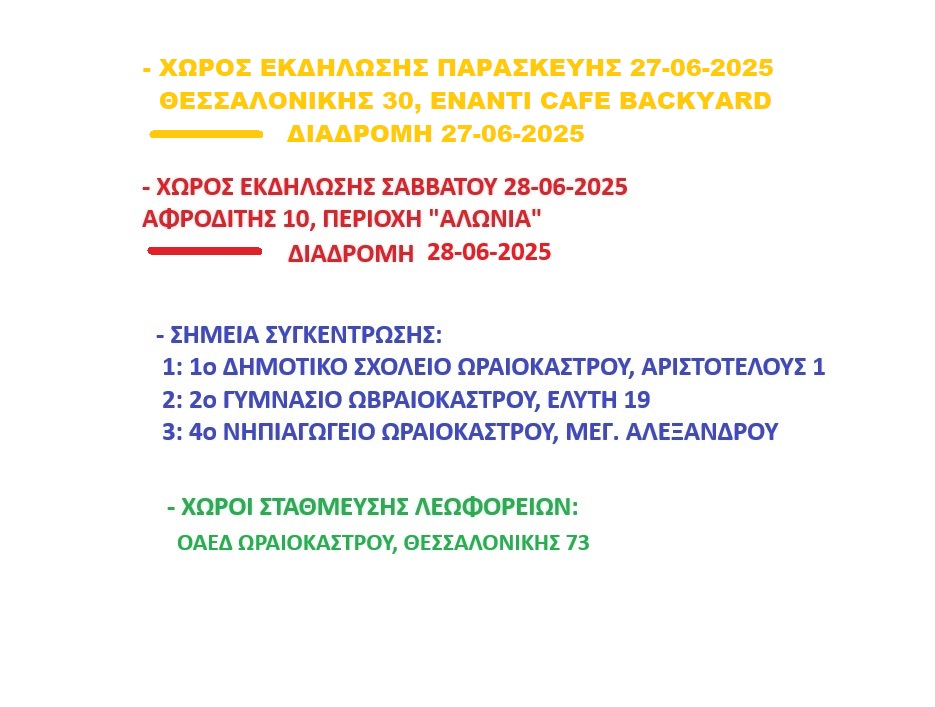 - ΧΩΡΟΣ ΕΚΔΗΛΩΣΗΣ ΠΑΡΑΣΚΕΥΗΣ 27-06-2025
ΘΕΣΣΑΛΟΝΙΚΗΣ 30, ΕΝΑΝΤΙ CAFE BACKYARD
ΔΙΑΔΡΟΜΗ 27-06-2025

- ΧΩΡΟΣ ΕΚΔΗΛΩΣΗΣ ΣΑΒΒΑΤΟΥ 28-06-2025
ΑΦΡΟΔΙΤΗΣ 10, ΠΕΡΙΟΧΗ "ΑΛΩΝΙΑ"
ΔΙΑΔΡΟΜΗ 28-06-2025

- ΣΗΜΕΙΑ ΣΥΓΚΕΝΤΡΩΣΗΣ:
1: 1ο ΔΗΜΟΤΙΚΟ ΣΧΟΛΕΙΟ ΩΡΑΙΟΚΑΣΤΡΟΥ, ΑΡΙΣΤΟΤΕΛΟΥΣ 1
2: 2ο ΓΥΜΝΑΣΙΟ ΩΒΡΑΙΟΚΑΣΤΡΟΥ, ΕΛΥΤΗ 19
3: 4ο ΝΗΠΙΑΓΩΓΕΙΟ ΩΡΑΙΟΚΑΣΤΡΟΥ, ΜΕΓ. ΑΛΕΞΑΝΔΡΟΥ

- ΧΩΡΟΙ ΣΤΑΘΜΕΥΣΗΣ ΛΕΩΦΟΡΕΙΩΝ:
ΟΑΕΔ ΩΡΑΙΟΚΑΣΤΡΟΥ, ΘΕΣΣΑΛΟΝΙΚΗΣ 73